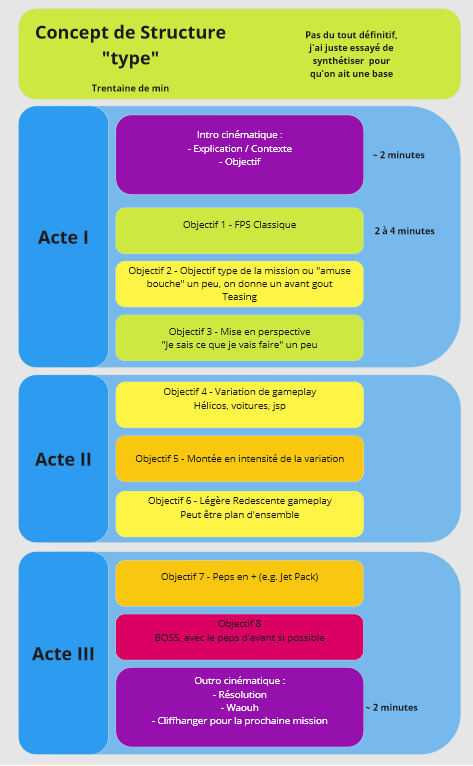 Concept de Structure "type"

Trentaine de min

Pas du tout définitif, j'ai juste essayé de synthétiser pour qu'on ait une base

Acte I

Intro cinématique :
- Explication / Contexte
- Objectif

~ 2 minutes

Objectif 1 - FPS Classique

2 à 4 minutes

Objectif 2 - Objectif type de la mission ou "amuse bouche" un peu, on donne un avant gout Teasing

Objectif 3 - Mise en perspective "Je sais ce que je vais faire" un peu

Acte II

Objectif 4 - Variation de gameplay Hélicos, voitures, jsp

Objectif 5 - Montée en intensité de la variation

Objectif 6 - Légère Redescente gameplay Peut être plan d'ensemble

Acte III

Objectif 7 - Peps en + (e.g. Jet Pack)

Objectif 8
BOSS, avec le peps d'avant si possible

Outro cinématique :
- Résolution
- Waouh
- Cliffhanger pour la prochaine mission

~ 2 minutes